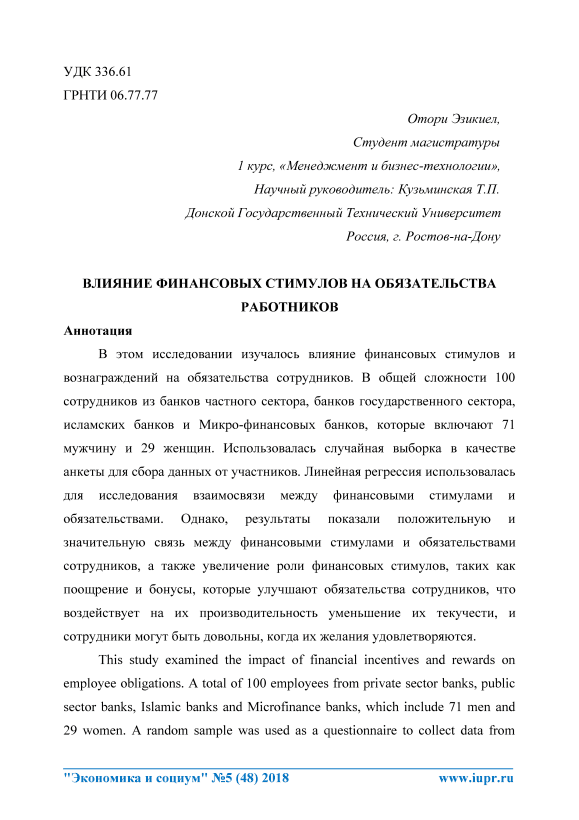 УДК 336.61
ГРНТИ 06.77.77

Отори Эзикиел,
Студент магистратуры
1 курс, «Менеджмент и бизнес-технологии»,
Научный руководитель: Кузьминская Т.П.
Донской Государственный Технический Университет
Россия, г. Ростов-на-Дону

ВЛИЯНИЕ ФИНАНСОВЫХ СТИМУЛОВ НА ОБЯЗАТЕЛЬСТВА РАБОТНИКОВ

Аннотация

В этом исследовании изучалось влияние финансовых стимулов и вознаграждений на обязательства сотрудников. В общей сложности 100 сотрудников из банков частного сектора, банков государственного сектора, исламских банков и Микро-финансовых банков, которые включают 71 мужчину и 29 женщин. Использовалась случайная выборка в качестве анкеты для сбора данных от участников. Линейная регрессия использовалась для исследования взаимосвязи между финансовыми стимулами и обязательствами. Однако, результаты показали положительную и значительную связь между финансовыми стимулами и обязательствами сотрудников, а также увеличение роли финансовых стимулов, таких как поощрение и бонусы, которые улучшают обязательства сотрудников, что воздействует на их производительность уменьшение их текучести, и сотрудники могут быть довольны, когда их желания удовлетворяются.

This study examined the impact of financial incentives and rewards on employee obligations. A total of 100 employees from private sector banks, public sector banks, Islamic banks and Microfinance banks, which include 71 men and 29 women. A random sample was used as a questionnaire to collect data from

"Экономика и социум" №5 (48) 2018 www.iupr.ru